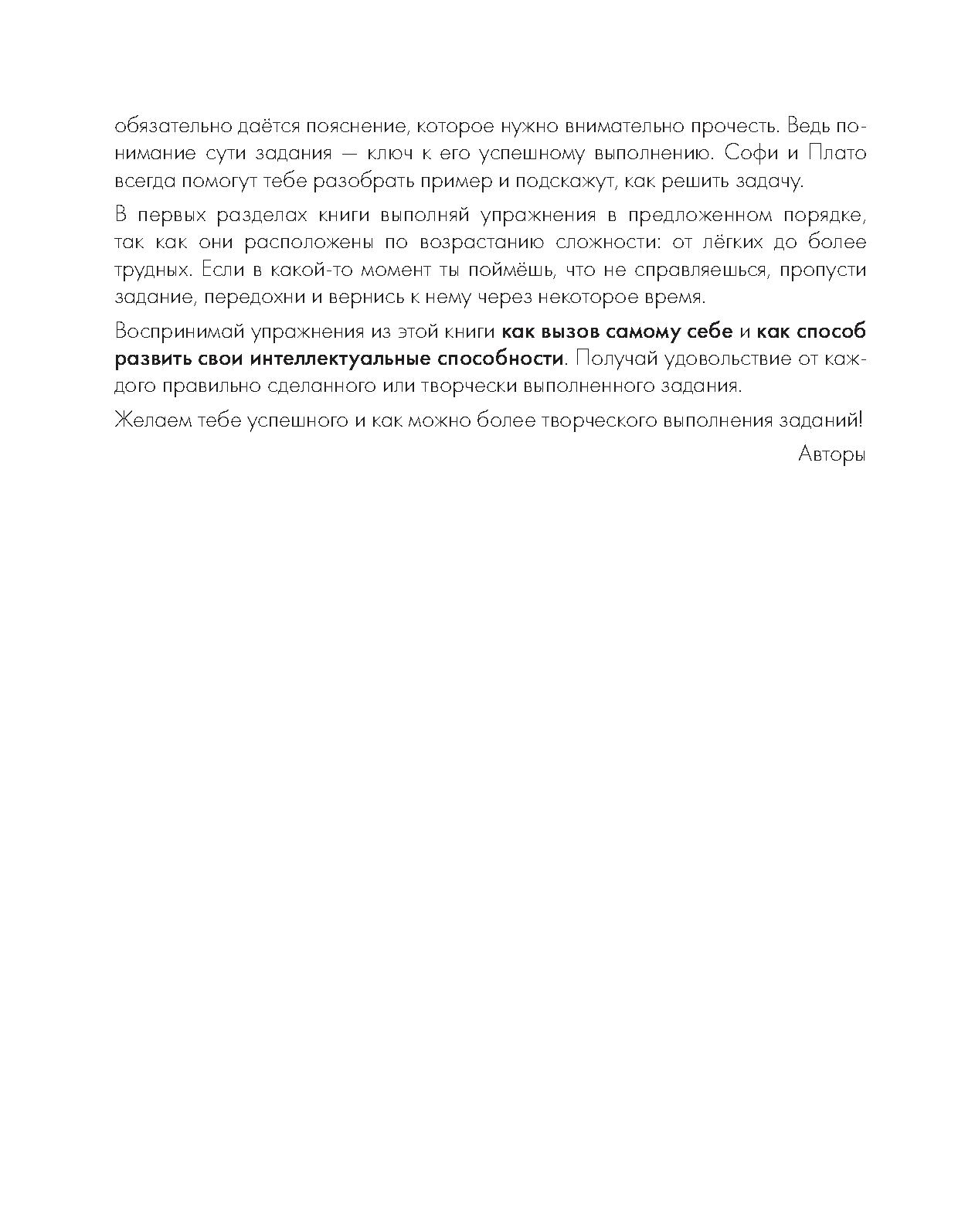 обязательно даётся пояснение, которое нужно внимательно прочесть. Ведь понимание сути задания — ключ к его успешному выполнению. Софи и Плато всегда помогут тебе разобрать пример и подскажут, как решить задачу.

В первых разделах книги выполняй упражнения в предложенном порядке, так как они расположены по возрастанию сложности: от лёгких до более трудных. Если в какой-то момент ты поймёшь, что не справляешься, пропусти задание, передохни и вернись к нему через некоторое время.

Воспринимай упражнения из этой книги как вызов самому себе и как способ развить свои интеллектуальные способности. Получай удовольствие от каждого правильно сделанного или творчески выполненного задания.

Желаем тебе успешного и как можно более творческого выполнения заданий!

Авторы